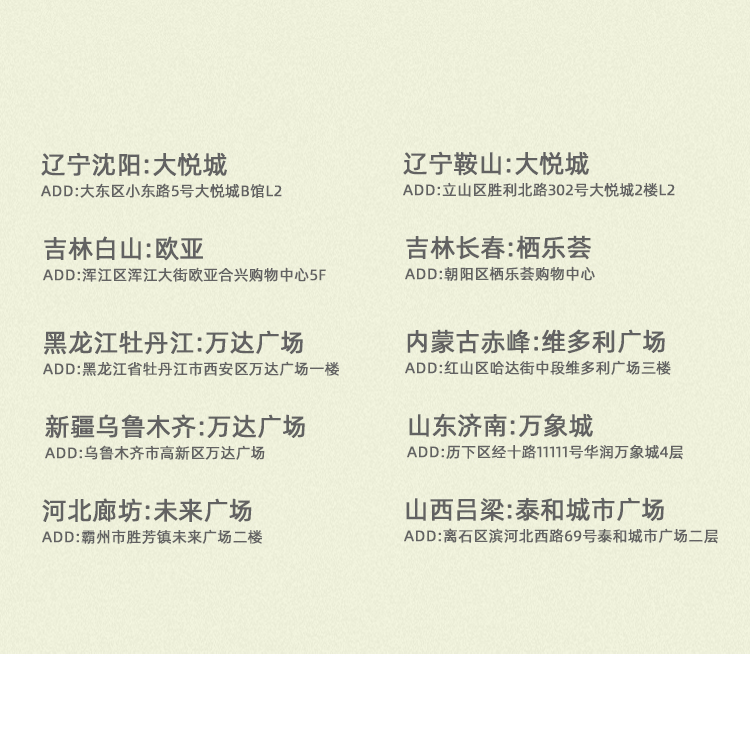 辽宁沈阳:大悦城
ADD:大东区小东路5号大悦城B馆L2

吉林白山:欧亚
ADD:浑江区浑江大街欧亚合兴购物中心5F

黑龙江牡丹江:万达广场
ADD:黑龙江省牡丹江市西安区万达广场一楼

新疆乌鲁木齐:万达广场
ADD:乌鲁木齐市高新区万达广场

河北廊坊:未来广场
ADD:霸州市胜芳镇未来广场二楼

辽宁鞍山:大悦城
ADD:立山区胜利北路302号大悦城2楼L2

吉林长春:栖乐荟
ADD:朝阳区栖乐荟购物中心

内蒙古赤峰:维多利广场
ADD:红山区哈达街中段维多利广场三楼

山东济南:万象城
ADD:历下区经十路11111号华润万象城4层

山西吕梁:泰和城市广场
ADD:离石区滨河北西路69号泰和城市广场二层